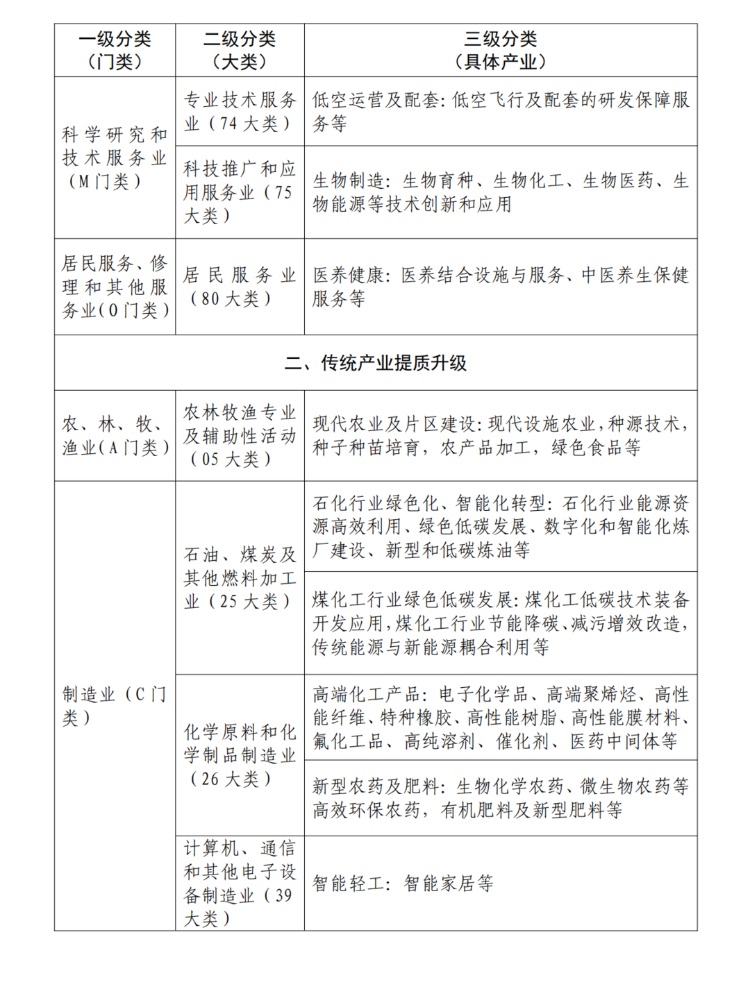 | 一级分类（门类） | 二级分类（大类） | 三级分类（具体产业） |
|---|---|---|
| 科学研究和技术服务业（M门类） | 专业技术服务业（74大类） | 低空运营及配套：低空飞行及配套的研发保障服务等 |
| | 科技推广和应用服务业（75大类） | 生物制造：生物育种、生物化工、生物医药、生物能源等技术创新和应用 |
| 居民服务、修理和其他服务业（O门类） | 居民服务业（80大类） | 医养健康：医养结合设施与服务、中医养生保健服务等 |
| 二、传统产业提质升级 | | |
| 农、林、牧、渔业（A门类） | 农林牧渔专业及辅助性活动（05大类） | 现代农业及片区建设：现代设施农业，种源技术，种子种苗培育，农产品加工，绿色食品等 |
| 制造业（C门类） | 石油、煤炭及其他燃料加工业（25大类） | 石化行业绿色化、智能化转型：石化行业能源资源高效利用、绿色低碳发展、数字化和智能化炼厂建设、新型和低碳炼油等 |
| | | 煤化工行业绿色低碳发展：煤化工低碳技术装备开发应用，煤化工行业节能降碳、减污增效改造，传统能源与新能源耦合利用等 |
| | 化学原料和化学制品制造业（26大类） | 高端化工产品：电子化学品、高端聚烯烃、高性能纤维、特种橡胶、高性能树脂、高性能膜材料、氟化工品、高纯溶剂、催化剂、医药中间体等 |
| | | 新型农药及肥料：生物化学农药、微生物农药等高效环保农药，有机肥料及新型肥料等 |
| | 计算机、通信和其他电子设备制造业（39大类） | 智能轻工：智能家居等 |